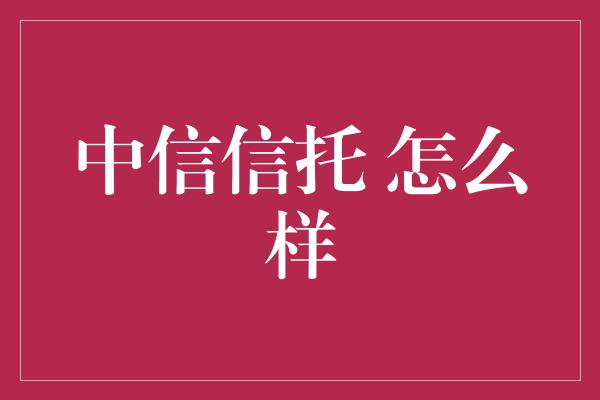 中信信托 怎么样